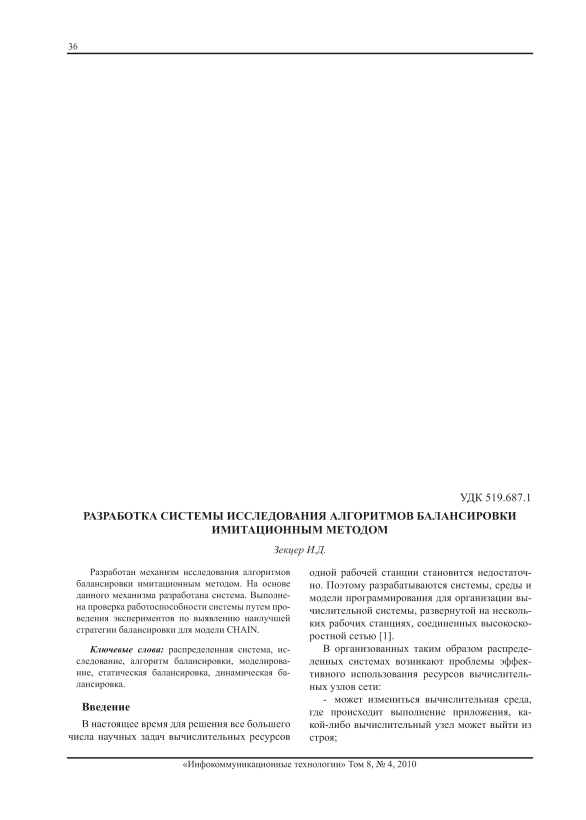 36

УДК 519.687.1

РАЗРАБОТКА СИСТЕМЫ ИССЛЕДОВАНИЯ АЛГОРИТМОВ БАЛАНСИРОВКИ ИМИТАЦИОННЫМ МЕТОДОМ

Зекцер И.Д.

Разработан механизм исследования алгоритмов балансировки имитационным методом. На основе данного механизма разработана система. Выполнена проверка работоспособности системы путем проведения экспериментов по выявлению наилучшей стратегии балансировки для модели CHAIN.

Ключевые слова: распределенная система, исследование, алгоритм балансировки, моделирование, статическая балансировка, динамическая балансировка.

Введение

В настоящее время для решения все большего числа научных задач вычислительных ресурсов одной рабочей станции становится недостаточно. Поэтому разрабатываются системы, среды и модели программирования для организации вычислительной системы, развернутой на нескольких рабочих станциях, соединенных высокоскоростной сетью [1].

В организованных таким образом распределенных системах возникают проблемы эффективного использования ресурсов вычислительных узлов сети:

- может измениться вычислительная среда, где происходит выполнение приложения, какой-либо вычислительный узел может выйти из строя;

«Инфокоммуникационные технологии» Том 8, № 4, 2010